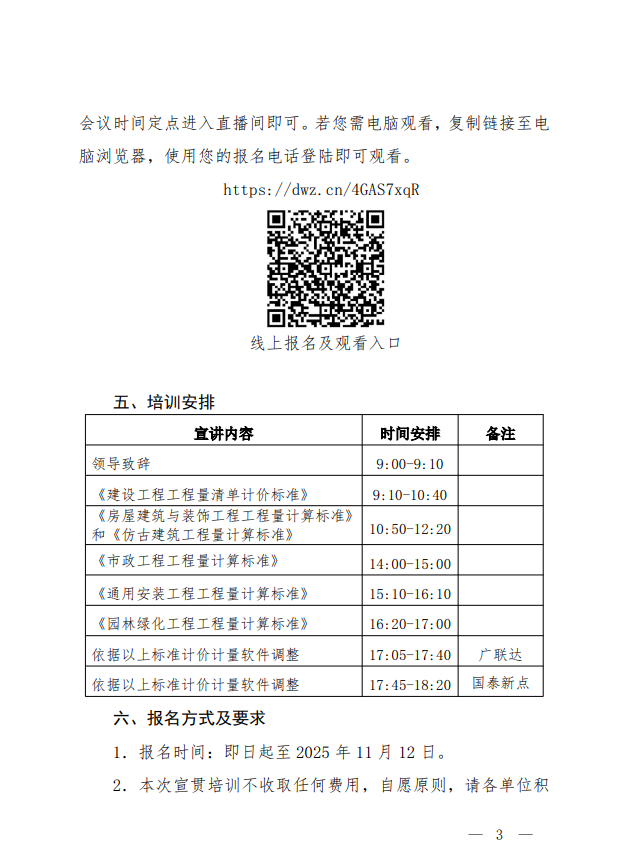 会议时间定点进入直播间即可。若您需电脑观看，复制链接至电脑浏览器，使用您的报名电话登陆即可观看。

https://dwz.cn/4GAS7xqR

线上报名及观看入口

五、培训安排

| 宣讲内容 | 时间安排 | 备注 |
|---|---|---|
| 领导致辞 | 9:00-9:10 | |
| 《建设工程工程量清单计价标准》 | 9:10-10:40 | |
| 《房屋建筑与装饰工程工程量计算标准》和《仿古建筑工程量计算标准》 | 10:50-12:20 | |
| 《市政工程工程量计算标准》 | 14:00-15:00 | |
| 《通用安装工程工程量计算标准》 | 15:10-16:10 | |
| 《园林绿化工程工程量计算标准》 | 16:20-17:00 | |
| 依据以上标准计价计量软件调整 | 17:05-17:40 | 广联达 |
| 依据以上标准计价计量软件调整 | 17:45-18:20 | 国泰新点 |

六、报名方式及要求

1. 报名时间：即日起至 2025 年 11 月 12 日。

2. 本次宣贯培训不收取任何费用，自愿原则，请各单位积

— 3 —